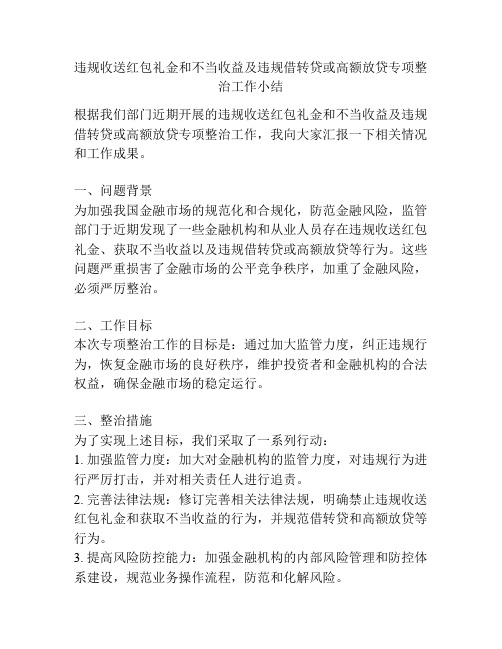 违规收送红包礼金和不当收益及违规借转贷或高额放贷专项整治工作小结

根据我们部门近期开展的违规收送红包礼金和不当收益及违规借转贷或高额放贷专项整治工作，我向大家汇报一下相关情况和工作成果。

一、问题背景
为加强我国金融市场的规范化和合规化，防范金融风险，监管部门于近期发现了一些金融机构和从业人员存在违规收送红包礼金、获取不当收益以及违规借转贷或高额放贷等行为。这些问题严重损害了金融市场的公平竞争秩序，加重了金融风险，必须严厉整治。

二、工作目标
本次专项整治工作的目标是：通过加大监管力度，纠正违规行为，恢复金融市场的良好秩序，维护投资者和金融机构的合法权益，确保金融市场的稳定运行。

三、整治措施
为了实现上述目标，我们采取了一系列行动：
1. 加强监管力度：加大对金融机构的监管力度，对违规行为进行严厉打击，并对相关责任人进行追责。
2. 完善法律法规：修订完善相关法律法规，明确禁止违规收送红包礼金和获取不当收益的行为，并规范借转贷和高额放贷等行为。
3. 提高风险防控能力：加强金融机构的内部风险管理和防控体系建设，规范业务操作流程，防范和化解风险。